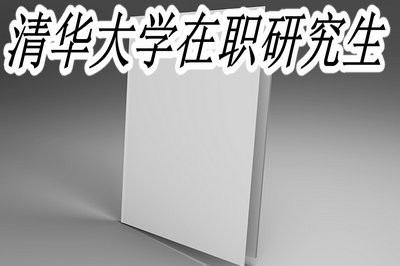 清华大学在职研究生